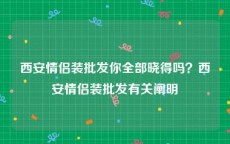 西安情侣装批发你全部晓得吗？西安情侣装批发有关阐明